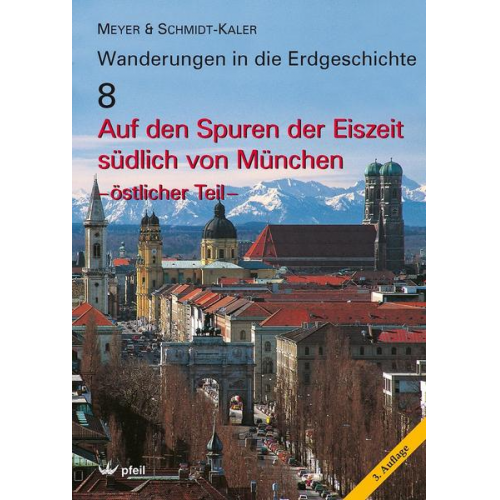 MEYER & SCHMIDT-KALER

Wanderungen in die Erdgeschichte

8

Auf den Spuren der Eiszeit südlich von München

–östlicher Teil–

pfeil

3. Auflage